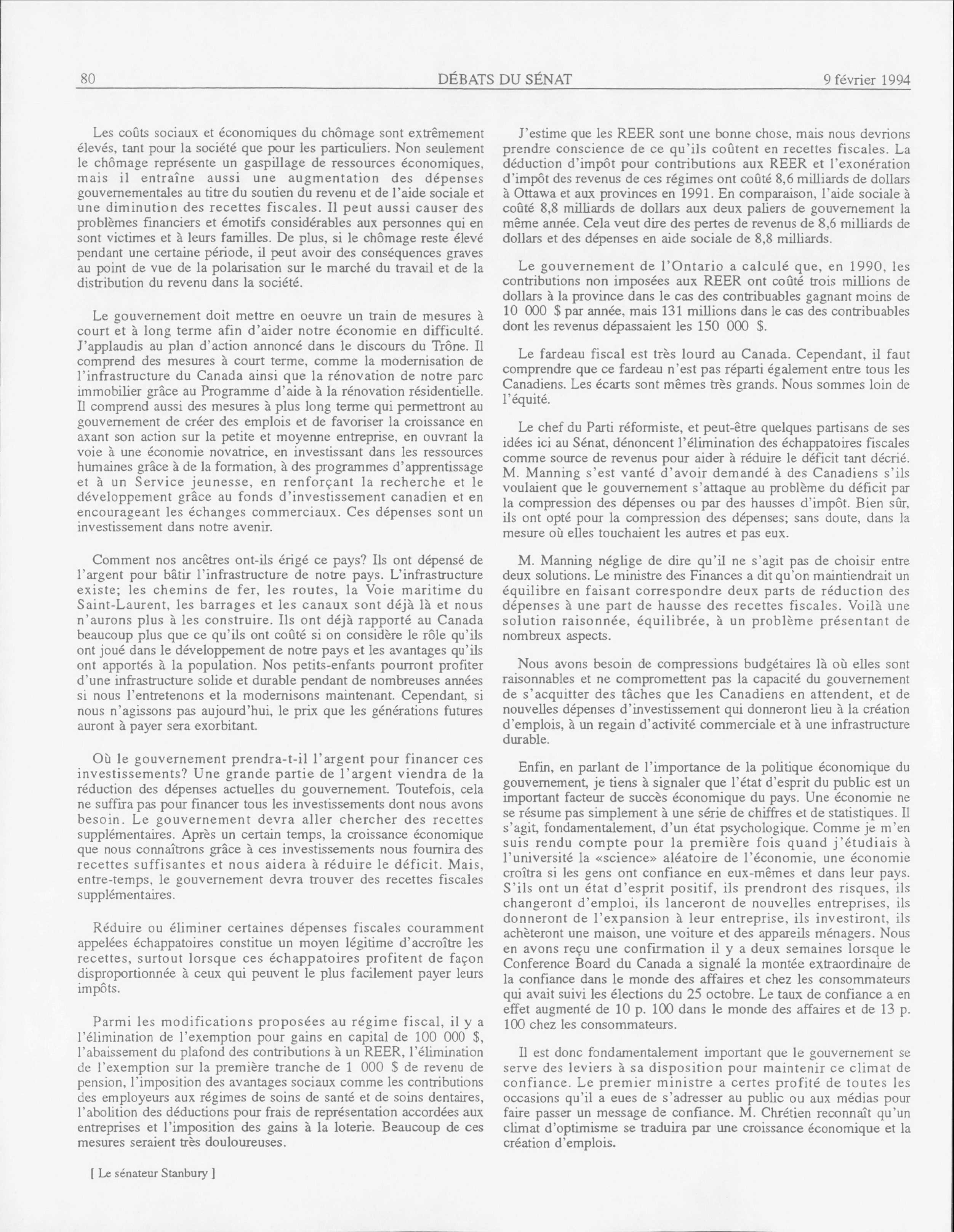 80 DÉBATS DU SÉNAT 9 février 1994

Les coûts sociaux et économiques du chômage sont extrêmement élevés, tant pour la société que pour les particuliers. Non seulement le chômage représente un gaspillage de ressources économiques, mais il entraîne aussi une augmentation des dépenses gouvernementales au titre du soutien du revenu et de l'aide sociale et une diminution des recettes fiscales. Il peut aussi causer des problèmes financiers et émotifs considérables aux personnes qui en sont victimes et à leurs familles. De plus, si le chômage reste élevé pendant une certaine période, il peut avoir des conséquences graves au point de vue de la polarisation sur le marché du travail et de la distribution du revenu dans la société.

Le gouvernement doit mettre en oeuvre un train de mesures à court et à long terme afin d'aider notre économie en difficulté. J'applaudis au plan d'action annoncé dans le discours du Trône. Il comprend des mesures à court terme, comme la modernisation de l'infrastructure du Canada ainsi que la rénovation de notre parc immobilier grâce au Programme d'aide à la rénovation résidentielle. Il comprend aussi des mesures à plus long terme qui permettront au gouvernement de créer des emplois et de favoriser la croissance en axant son action sur la petite et moyenne entreprise, en ouvrant la voie à une économie novatrice, en investissant dans les ressources humaines grâce à de la formation, à des programmes d'apprentissage et à un Service jeunesse, en renforçant la recherche et le développement grâce au fonds d'investissement canadien et en encourageant les échanges commerciaux. Ces dépenses sont un investissement dans notre avenir.

Comment nos ancêtres ont-ils érigé ce pays? Ils ont dépensé de l'argent pour bâtir l'infrastructure de notre pays. L'infrastructure existe; les chemins de fer, les routes, la Voie maritime du Saint-Laurent, les barrages et les canaux sont déjà là et nous n'aurons plus à les construire. Ils ont déjà rapporté au Canada beaucoup plus que ce qu'ils ont coûté si on considère le rôle qu'ils ont joué dans le développement de notre pays et les avantages qu'ils ont apportés à la population. Nos petits-enfants pourront profiter d'une infrastructure solide et durable pendant de nombreuses années si nous l'entretenons et la modernisons maintenant. Cependant, si nous n'agissons pas aujourd'hui, le prix que les générations futures auront à payer sera exorbitant.

Où le gouvernement prendra-t-il l'argent pour financer ces investissements? Une grande partie de l'argent viendra de la réduction des dépenses actuelles du gouvernement. Toutefois, cela ne suffira pas pour financer tous les investissements dont nous avons besoin. Le gouvernement devra aller chercher des recettes supplémentaires. Après un certain temps, la croissance économique que nous connaîtrons grâce à ces investissements nous fournira des recettes suffisantes et nous aidera à réduire le déficit. Mais, entre-temps, le gouvernement devra trouver des recettes fiscales supplémentaires.

Réduire ou éliminer certaines dépenses fiscales couramment appelées échappatoires constitue un moyen légitime d'accroître les recettes, surtout lorsque ces échappatoires profitent de façon disproportionnée à ceux qui peuvent le plus facilement payer leurs impôts.

Parmi les modifications proposées au régime fiscal, il y a l'élimination de l'exemption pour gains en capital de 100 000 \$, l'abaissement du plafond des contributions à un REER, l'élimination de l'exemption sur la première tranche de 1 000 \$ de revenu de pension, l'imposition des avantages sociaux comme les contributions des employeurs aux régimes de soins de santé et de soins dentaires, l'abolition des déductions pour frais de représentation accordées aux entreprises et l'imposition des gains à la loterie. Beaucoup de ces mesures seraient très douloureuses.

[ Le sénateur Stanbury ]

J'estime que les REER sont une bonne chose, mais nous devrions prendre conscience de ce qu'ils coûtent en recettes fiscales. La déduction d'impôt pour contributions aux REER et l'exonération d'impôt des revenus de ces régimes ont coûté 8,6 milliards de dollars à Ottawa et aux provinces en 1991. En comparaison, l'aide sociale à coûté 8,8 milliards de dollars aux deux paliers de gouvernement la même année. Cela veut dire des pertes de revenus de 8,6 milliards de dollars et des dépenses en aide sociale de 8,8 milliards.

Le gouvernement de l'Ontario a calculé que, en 1990, les contributions non imposées aux REER ont coûté trois millions de dollars à la province dans le cas des contribuables gagnant moins de 10 000 \$ par année, mais 131 millions dans le cas des contribuables dont les revenus dépassaient les 150 000 \$.

Le fardeau fiscal est très lourd au Canada. Cependant, il faut comprendre que ce fardeau n'est pas réparti également entre tous les Canadiens. Les écarts sont mêmes très grands. Nous sommes loin de l'équité.

Le chef du Parti réformiste, et peut-être quelques partisans de ses idées ici au Sénat, dénoncent l'élimination des échappatoires fiscales comme source de revenus pour aider à réduire le déficit tant décrié. M. Manning s'est vanté d'avoir demandé à des Canadiens s'ils voulaient que le gouvernement s'attaque au problème du déficit par la compression des dépenses ou par des hausses d'impôt. Bien sûr, ils ont opté pour la compression des dépenses; sans doute, dans la mesure où elles touchaient les autres et pas eux.

M. Manning néglige de dire qu'il ne s'agit pas de choisir entre deux solutions. Le ministre des Finances a dit qu'on maintiendrait un équilibre en faisant correspondre deux parts de réduction des dépenses à une part de hausse des recettes fiscales. Voilà une solution raisonnée, équilibrée, à un problème présentant de nombreux aspects.

Nous avons besoin de compressions budgétaires là où elles sont raisonnables et ne compromettent pas la capacité du gouvernement de s'acquitter des tâches que les Canadiens en attendent, et de nouvelles dépenses d'investissement qui donneront lieu à la création d'emplois, à un regain d'activité commerciale et à une infrastructure durable.

Enfin, en parlant de l'importance de la politique économique du gouvernement, je tiens à signaler que l'état d'esprit du public est un important facteur de succès économique du pays. Une économie ne se résume pas simplement à une série de chiffres et de statistiques. Il s'agit, fondamentalement, d'un état psychologique. Comme je m'en suis rendu compte pour la première fois quand j'étudiais à l'université la «science» aléatoire de l'économie, une économie croîtra si les gens ont confiance en eux-mêmes et dans leur pays. S'ils ont un état d'esprit positif, ils prendront des risques, ils changeront d'emploi, ils lanceront de nouvelles entreprises, ils donneront de l'expansion à leur entreprise, ils investiront, ils achèteront une maison, une voiture et des appareils ménagers. Nous en avons reçu une confirmation il y a deux semaines lorsque le Conference Board du Canada a signalé la montée extraordinaire de la confiance dans le monde des affaires et chez les consommateurs qui avait suivi les élections du 25 octobre. Le taux de confiance a en effet augmenté de 10 p. 100 dans le monde des affaires et de 13 p. 100 chez les consommateurs.

Il est donc fondamentalement important que le gouvernement se serve des leviers à sa disposition pour maintenir ce climat de confiance. Le premier ministre a certes profité de toutes les occasions qu'il a eues de s'adresser au public ou aux médias pour faire passer un message de confiance. M. Chrétien reconnaît qu'un climat d'optimisme se traduira par une croissance économique et la création d'emplois.